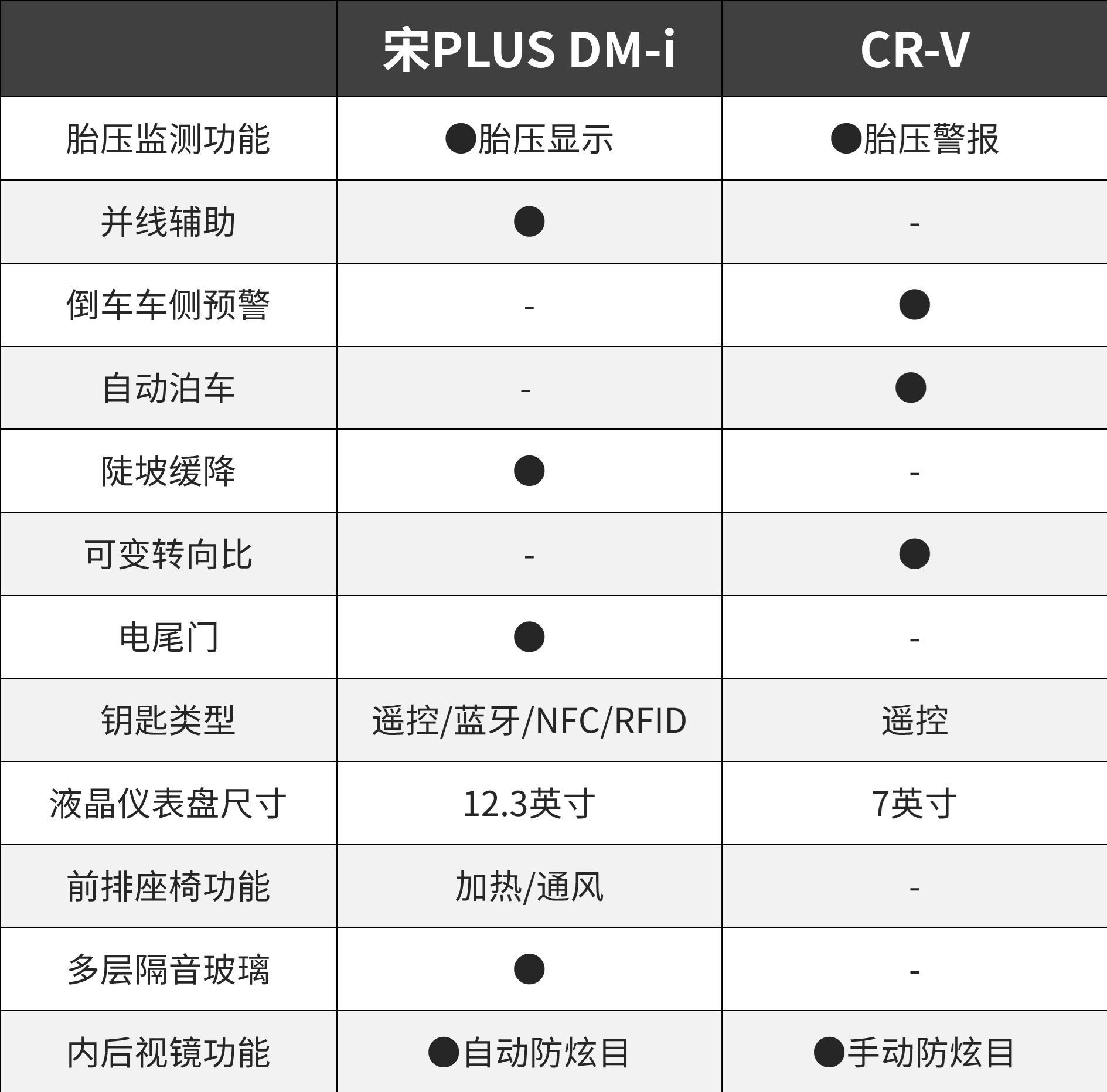 | | 宋PLUS DM-i | CR-V |
|---|---|---|
| 胎压监测功能 | ●胎压显示 | ●胎压警报 |
| 并线辅助 | ● | - |
| 倒车车侧预警 | - | ● |
| 自动泊车 | - | ● |
| 陡坡缓降 | ● | - |
| 可变转向比 | - | ● |
| 电尾门 | ● | - |
| 钥匙类型 | 遥控/蓝牙/NFC/RFID | 遥控 |
| 液晶仪表盘尺寸 | 12.3英寸 | 7英寸 |
| 前排座椅功能 | 加热/通风 | - |
| 多层隔音玻璃 | ● | - |
| 内后视镜功能 | ●自动防炫目 | ●手动防炫目 |